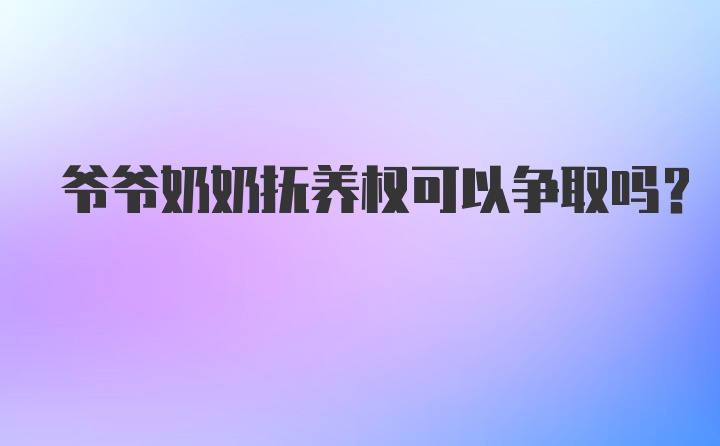 爷爷奶奶抚养权可以争取吗？